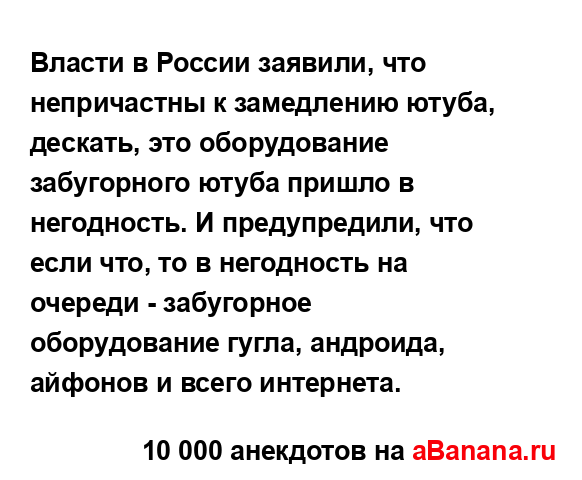 Власти в России заявили, что непричастны к замедлению ютуба, дескать, это оборудование забугорного ютуба пришло в негодность. И предупредили, что если что, то в негодность на очереди - забугорное оборудование гугла, андроида, айфонов и всего интернета.

10 000 анекдотов на aBanana.ru